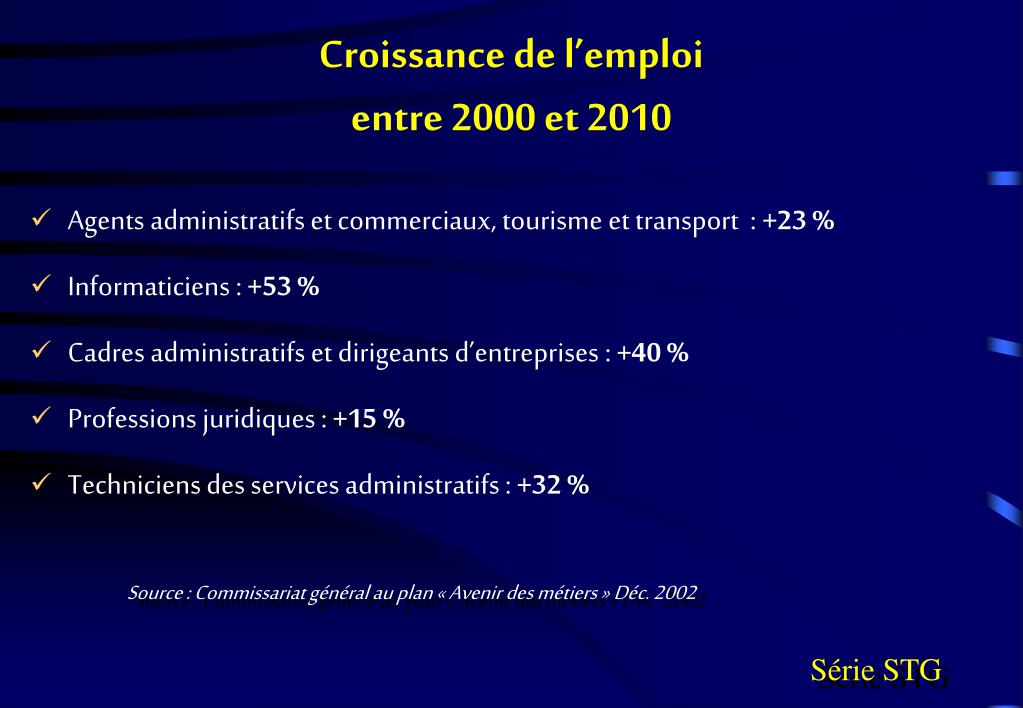 Croissance de l'emploi
entre 2000 et 2010

✓ Agents administratifs et commerciaux, tourisme et transport : +23 %

✓ Informaticiens : +53 %

✓ Cadres administratifs et dirigeants d'entreprises : +40 %

✓ Professions juridiques : +15 %

✓ Techniciens des services administratifs : +32 %

Source : Commissariat général au plan « Avenir des métiers » Déc. 2002

Série STG